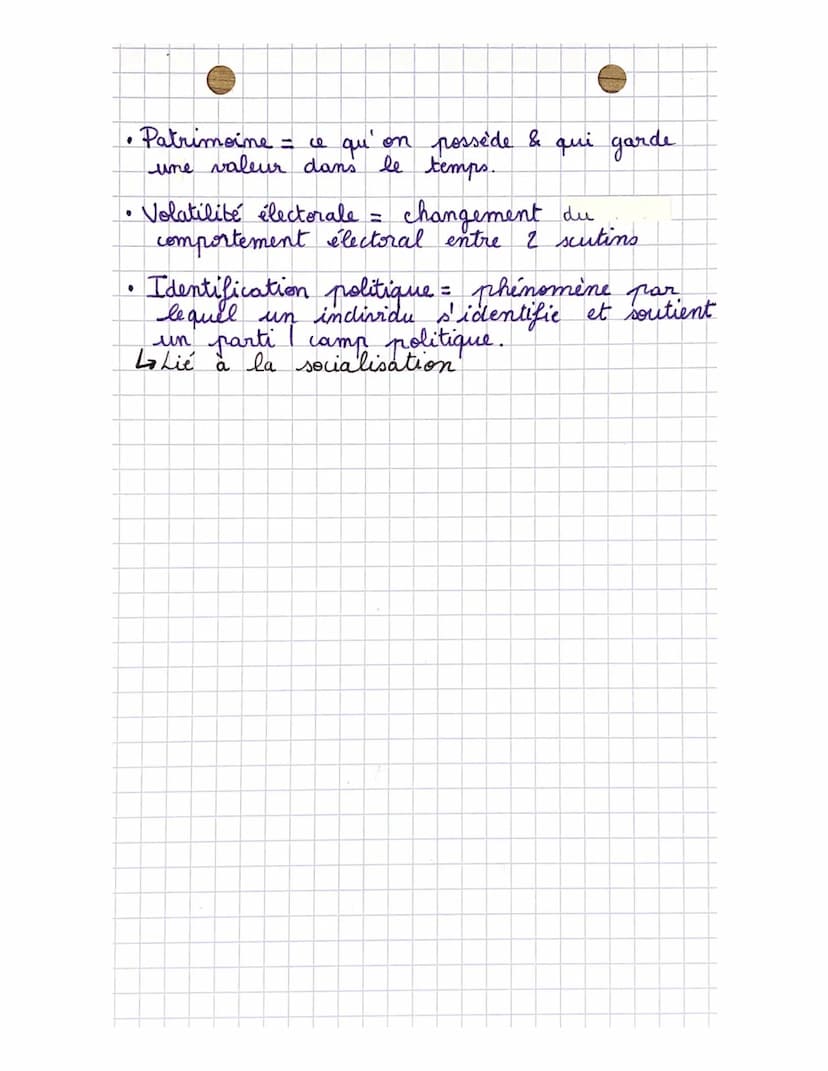 • Patrimoine = ce qu'on possède & qui garde une valeur dans le temps.

• Volatilité électorale = changement du comportement électoral entre 2 scutins

• Identification politique = phénomène par lequel un individu s'identifie et soutient un parti / camp politique.
↳ Lié à la socialisation